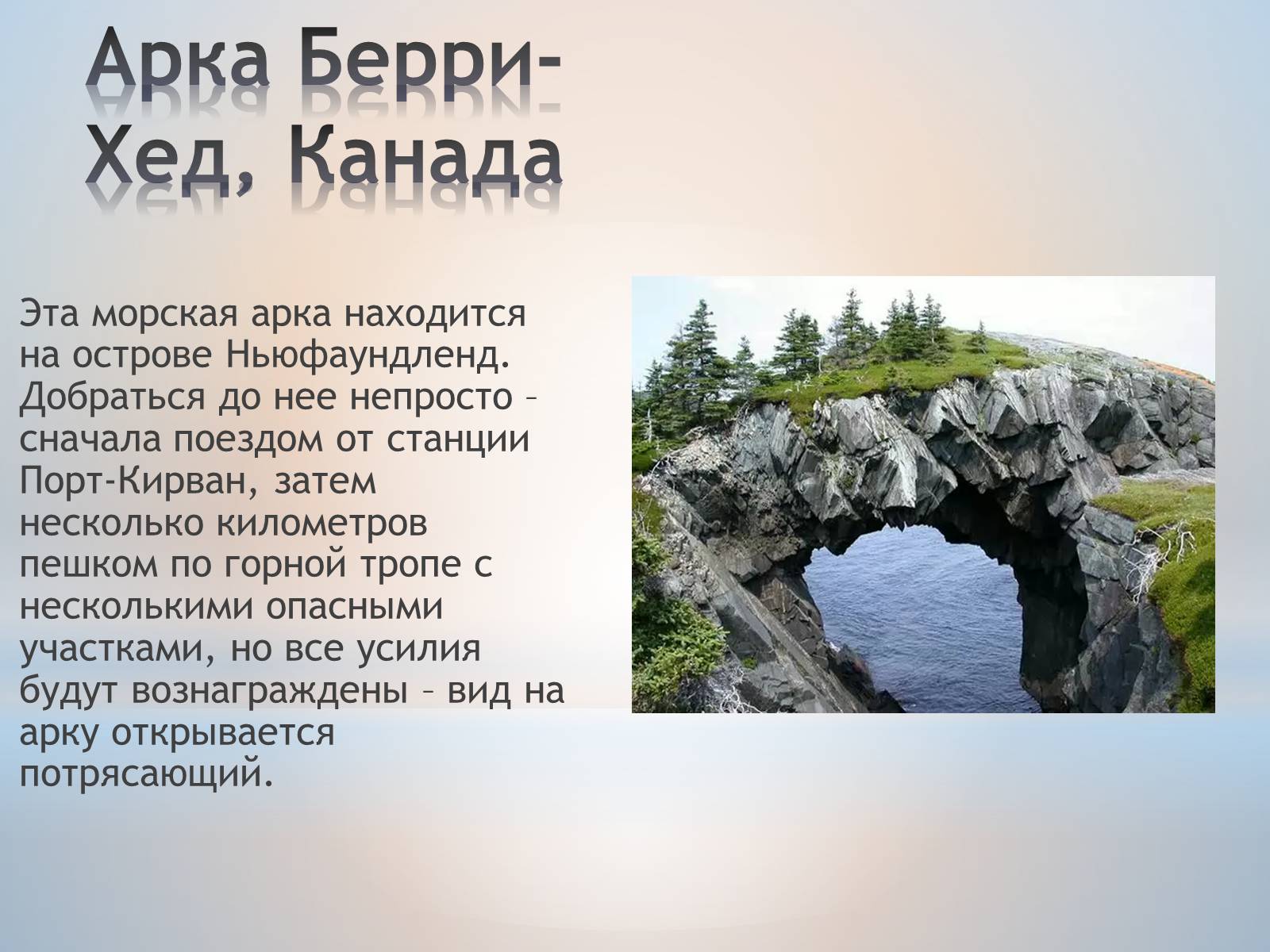 Арка Берри-Хед, Канада

Эта морская арка находится на острове Ньюфаундленд. Добраться до нее непросто – сначала поездом от станции Порт-Кирван, затем несколько километров пешком по горной тропе с несколькими опасными участками, но все усилия будут вознаграждены – вид на арку открывается потрясающий.